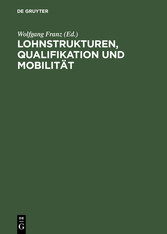 DE GRUYTER

Wolfgang Franz (Ed.)

LOHNSTRUKTUREN, QUALIFIKATION UND MOBILITÄT

DE
G